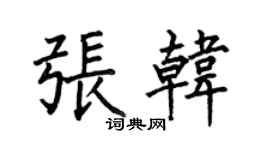 張韓
词典网